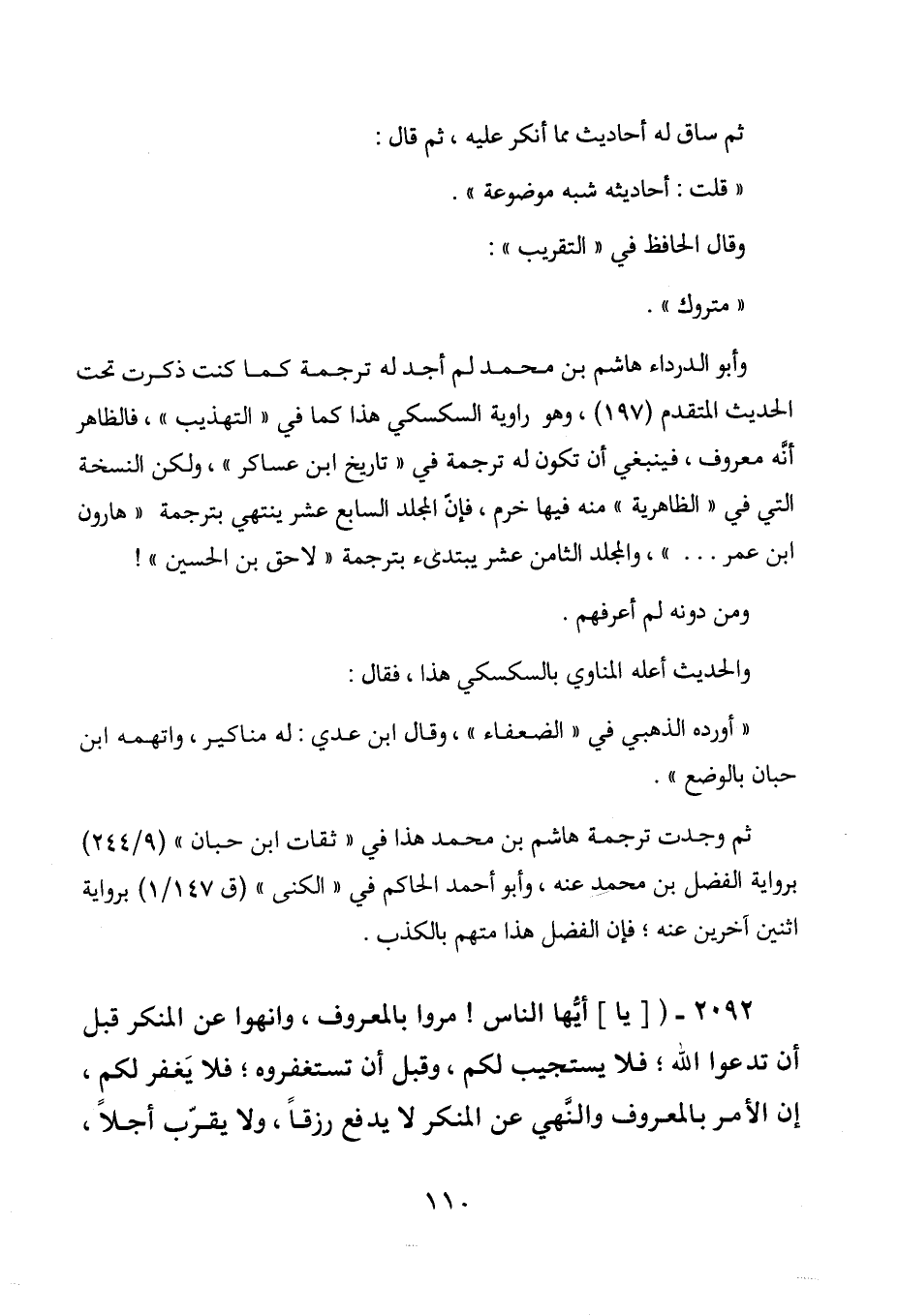 ثم ساق له أحاديث مما أنكر عليه ، ثم قال :

« قلت : أحاديثه شبه موضوعة » .

وقال الحافظ في « التقريب » :

« متروك » .

وأبو الدرداء هاشم بن محمد لم أجد له ترجمة كما كنت ذكرت تحت الحديث المتقدم (١٩٧) ، وهو راوية السكسكي هذا كما في « التهذيب » ، فالظاهر أنَّه معروف ، فينبغي أن تكون له ترجمة في « تاريخ ابن عساكر » ، ولكن النسخة التي في « الظاهرية » منه فيها خرم ، فإنّ المجلد السابع عشر ينتهي بترجمة « هارون ابن عمر . . . » ، والمجلد الثامن عشر يبتدىء بترجمة « لاحق بن الحسين » !

ومن دونه لم أعرفهم .

والحديث أعله المناوي بالسكسكي هذا ، فقال :

« أورده الذهبي في « الضعفاء » ، وقال ابن عدي : له مناكير ، واتهمه ابن حبان بالوضع » .

ثم وجدت ترجمة هاشم بن محمد هذا في « ثقات ابن حبان » (٢٤٤/٩) برواية الفضل بن محمد عنه ، وأبو أحمد الحاكم في « الكنى » (ق ١/١٤٧) برواية اثنين آخرين عنه ؛ فإن الفضل هذا متهم بالكذب .

٢٠٩٢ - ( [ يا ] أيُّها الناس ! مروا بالمعروف ، وانهوا عن المنكر قبل أن تدعوا الله ؛ فلا يستجيب لكم ، وقبل أن تستغفروه ؛ فلا يَغفر لكم ، إن الأمر بالمعروف والنَّهي عن المنكر لا يدفع رزقاً ، ولا يقرّب أجلاً ،

١١٠